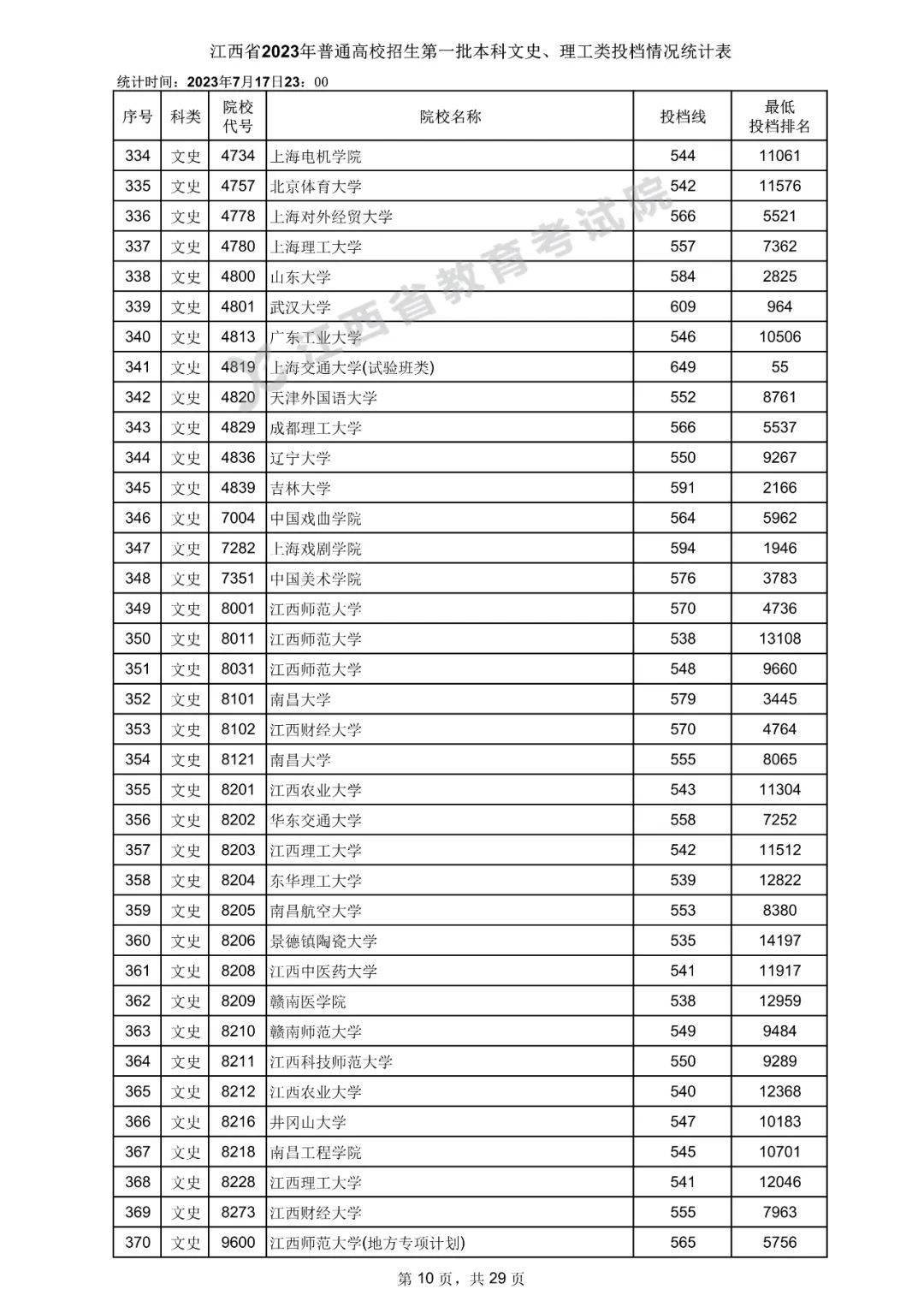 江西省2023年普通高校招生第一批本科文史、理工类投档情况统计表

统计时间：2023年7月17日23：00

| 序号 | 科类 | 院校代号 | 院校名称 | 投档线 | 最低投档排名 |
|---|---|---|---|---|---|
| 334 | 文史 | 4734 | 上海电机学院 | 544 | 11061 |
| 335 | 文史 | 4757 | 北京体育大学 | 542 | 11576 |
| 336 | 文史 | 4778 | 上海对外经贸大学 | 566 | 5521 |
| 337 | 文史 | 4780 | 上海理工大学 | 557 | 7362 |
| 338 | 文史 | 4800 | 山东大学 | 584 | 2825 |
| 339 | 文史 | 4801 | 武汉大学 | 609 | 964 |
| 340 | 文史 | 4813 | 广东工业大学 | 546 | 10506 |
| 341 | 文史 | 4819 | 上海交通大学(试验班类) | 649 | 55 |
| 342 | 文史 | 4820 | 天津外国语大学 | 552 | 8761 |
| 343 | 文史 | 4829 | 成都理工大学 | 566 | 5537 |
| 344 | 文史 | 4836 | 辽宁大学 | 550 | 9267 |
| 345 | 文史 | 4839 | 吉林大学 | 591 | 2166 |
| 346 | 文史 | 7004 | 中国戏曲学院 | 564 | 5962 |
| 347 | 文史 | 7282 | 上海戏剧学院 | 594 | 1946 |
| 348 | 文史 | 7351 | 中国美术学院 | 576 | 3783 |
| 349 | 文史 | 8001 | 江西师范大学 | 570 | 4736 |
| 350 | 文史 | 8011 | 江西师范大学 | 538 | 13108 |
| 351 | 文史 | 8031 | 江西师范大学 | 548 | 9660 |
| 352 | 文史 | 8101 | 南昌大学 | 579 | 3445 |
| 353 | 文史 | 8102 | 江西财经大学 | 570 | 4764 |
| 354 | 文史 | 8121 | 南昌大学 | 555 | 8065 |
| 355 | 文史 | 8201 | 江西农业大学 | 543 | 11304 |
| 356 | 文史 | 8202 | 华东交通大学 | 558 | 7252 |
| 357 | 文史 | 8203 | 江西理工大学 | 542 | 11512 |
| 358 | 文史 | 8204 | 东华理工大学 | 539 | 12822 |
| 359 | 文史 | 8205 | 南昌航空大学 | 553 | 8380 |
| 360 | 文史 | 8206 | 景德镇陶瓷大学 | 535 | 14197 |
| 361 | 文史 | 8208 | 江西中医药大学 | 541 | 11917 |
| 362 | 文史 | 8209 | 赣南医学院 | 538 | 12959 |
| 363 | 文史 | 8210 | 赣南师范大学 | 549 | 9484 |
| 364 | 文史 | 8211 | 江西科技师范大学 | 550 | 9289 |
| 365 | 文史 | 8212 | 江西农业大学 | 540 | 12368 |
| 366 | 文史 | 8216 | 井冈山大学 | 547 | 10183 |
| 367 | 文史 | 8218 | 南昌工程学院 | 545 | 10701 |
| 368 | 文史 | 8228 | 江西理工大学 | 541 | 12046 |
| 369 | 文史 | 8273 | 江西财经大学 | 555 | 7963 |
| 370 | 文史 | 9600 | 江西师范大学(地方专项计划) | 565 | 5756 |

江西省教育考试院

第 10 页，共 29 页